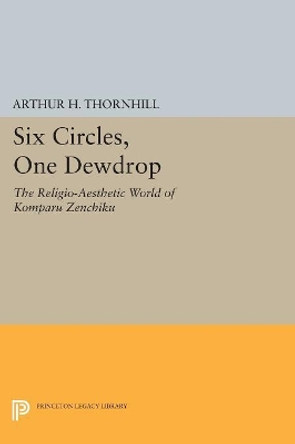 ARTHUR H. THORNHILL

Six Circles, One Dewdrop

The Religio-Aesthetic World of Komparu Zenchiku

PRINCETON LEGACY LIBRARY